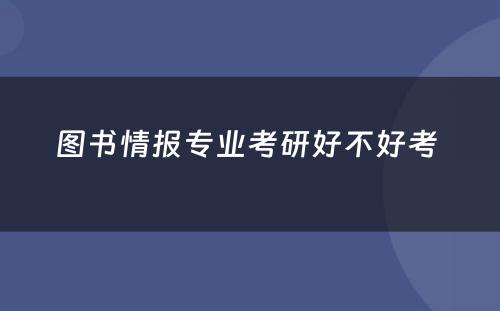 图书情报专业考研好不好考